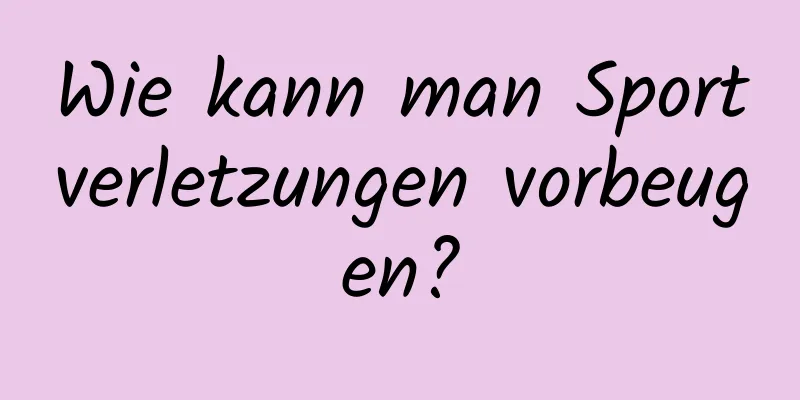 Wie kann man Sportverletzungen vorbeugen?